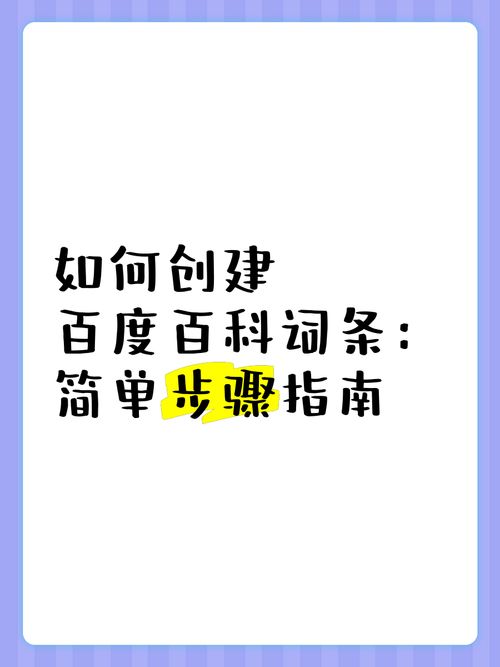 如何创建
百度百科词条：
简单步骤指南